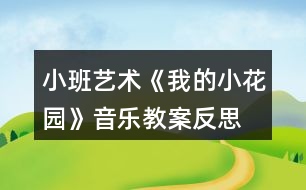 小班艺术《我的小花园》音乐教案反思